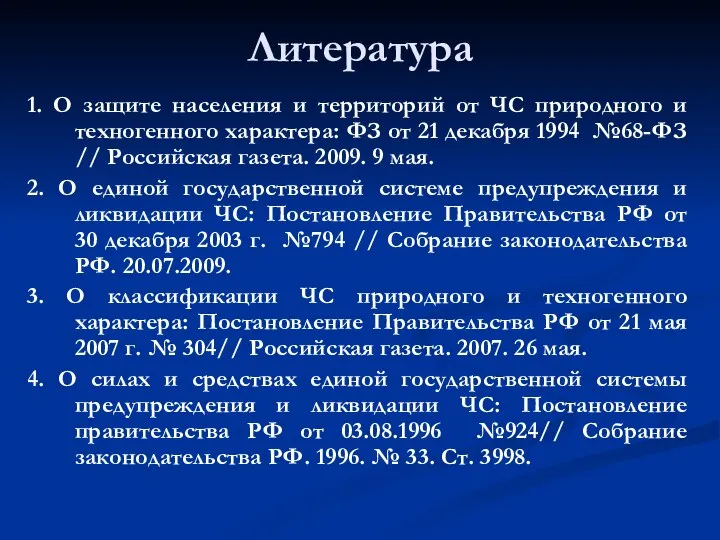 Литература

1. О защите населения и территорий от ЧС природного и техногенного характера: ФЗ от 21 декабря 1994 №68-ФЗ // Российская газета. 2009. 9 мая.

2. О единой государственной системе предупреждения и ликвидации ЧС: Постановление Правительства РФ от 30 декабря 2003 г. №794 // Собрание законодательства РФ. 20.07.2009.

3. О классификации ЧС природного и техногенного характера: Постановление Правительства РФ от 21 мая 2007 г. № 304// Российская газета. 2007. 26 мая.

4. О силах и средствах единой государственной системы предупреждения и ликвидации ЧС: Постановление правительства РФ от 03.08.1996 №924// Собрание законодательства РФ. 1996. № 33. Ст. 3998.